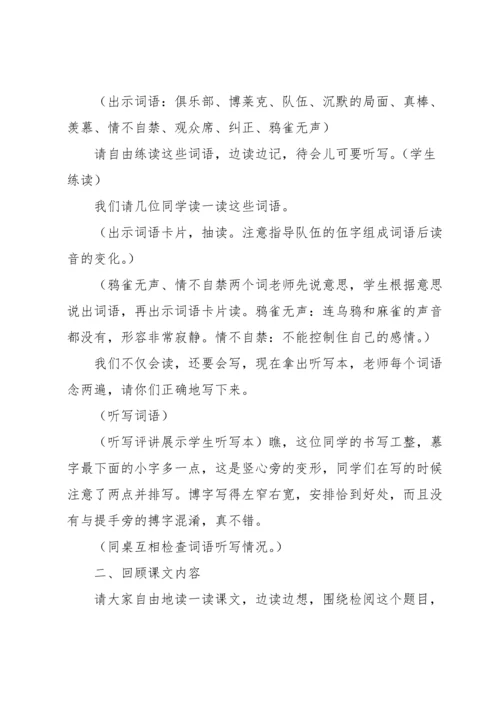 （出示词语：俱乐部、博莱克、队伍、沉默的局面、真棒、羡慕、情不自禁、观众席、纠正、鸦雀无声）

请自由练读这些词语，边读边记，待会儿可要听写。（学生练读）

我们请几位同学读一读这些词语。

（出示词语卡片，抽读。注意指导队伍的伍字组成词语后读音的变化。）

（鸦雀无声、情不自禁两个词老师先说意思，学生根据意思说出词语，再出示词语卡片读。鸦雀无声：连乌鸦和麻雀的声音都没有，形容非常寂静。情不自禁：不能控制住自己的感情。）

我们不仅会读，还要会写，现在拿出听写本，老师每个词语念两遍，请你们正确地写下来。

（听写词语）

（听写评讲展示学生听写本）瞧，这位同学的书写工整，慕字最下面的小字多一点，这是竖心旁的变形，同学们在写的时候注意了两点并排写。博字写得左窄右宽，安排恰到好处，而且没有与提手旁的搏字混淆，真不错。

（同桌互相检查词语听写情况。）

二、回顾课文内容

请大家自由地读一读课文，边读边想，围绕检阅这个题目，